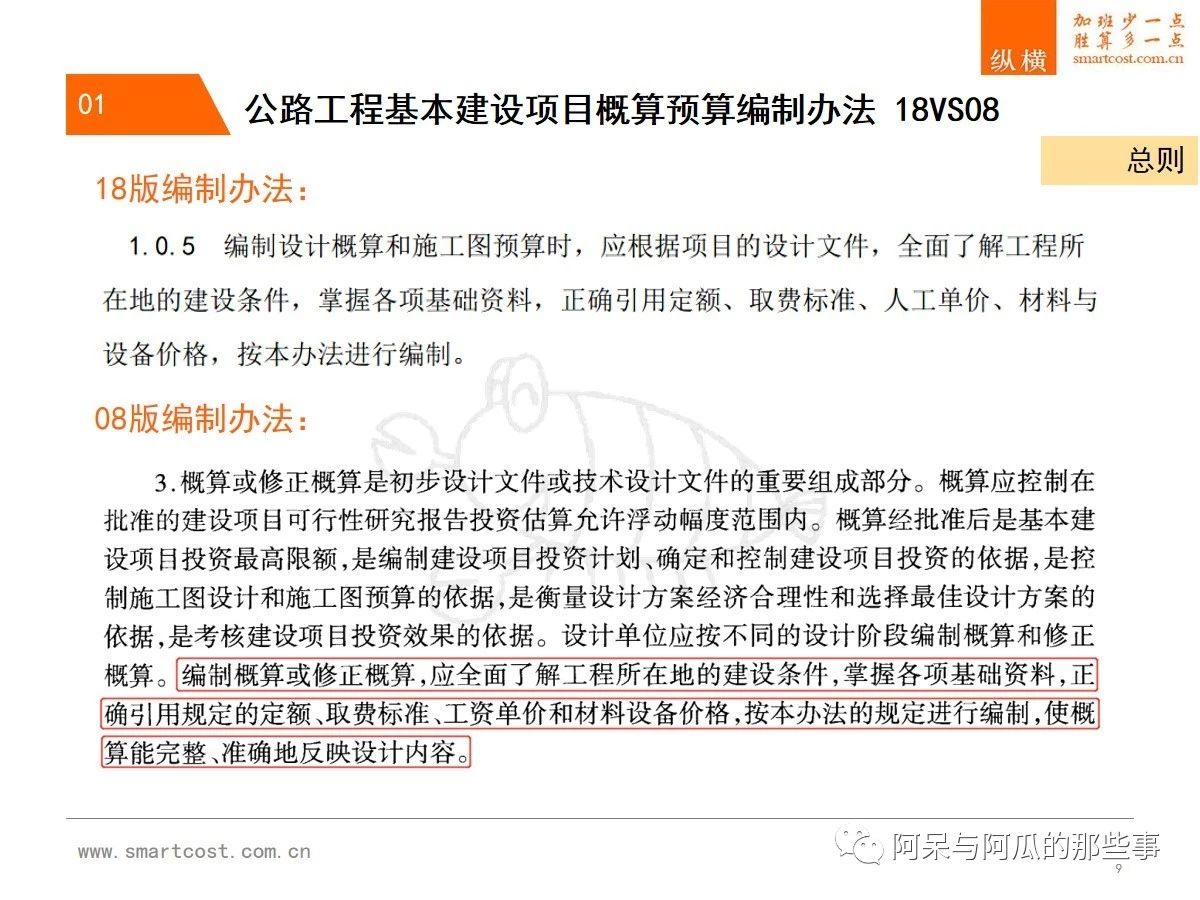 纵横 加班少一点 胜算多一点 smartcost.com.cn

01 公路工程基本建设项目概算预算编制办法 18VS08

总则

18版编制办法：

1.0.5 编制设计概算和施工图预算时，应根据项目的设计文件，全面了解工程所在地的建设条件，掌握各项基础资料，正确引用定额、取费标准、人工单价、材料与设备价格，按本办法进行编制。

08版编制办法：

3.概算或修正概算是初步设计文件或技术设计文件的重要组成部分。概算应控制在批准的建设项目可行性研究报告投资估算允许浮动幅度范围内。概算经批准后是基本建设项目投资最高限额，是编制建设项目投资计划、确定和控制建设项目投资的依据，是控制施工图设计和施工图预算的依据，是衡量设计方案经济合理性和选择最佳设计方案的依据，是考核建设项目投资效果的依据。设计单位应按不同的设计阶段编制概算和修正概算。编制概算或修正概算，应全面了解工程所在地的建设条件，掌握各项基础资料，正确引用规定的定额、取费标准、工资单价和材料设备价格，按本办法的规定进行编制，使概算能完整、准确地反映设计内容。

www.smartcost.com.cn

阿呆与阿瓜的那些事

9